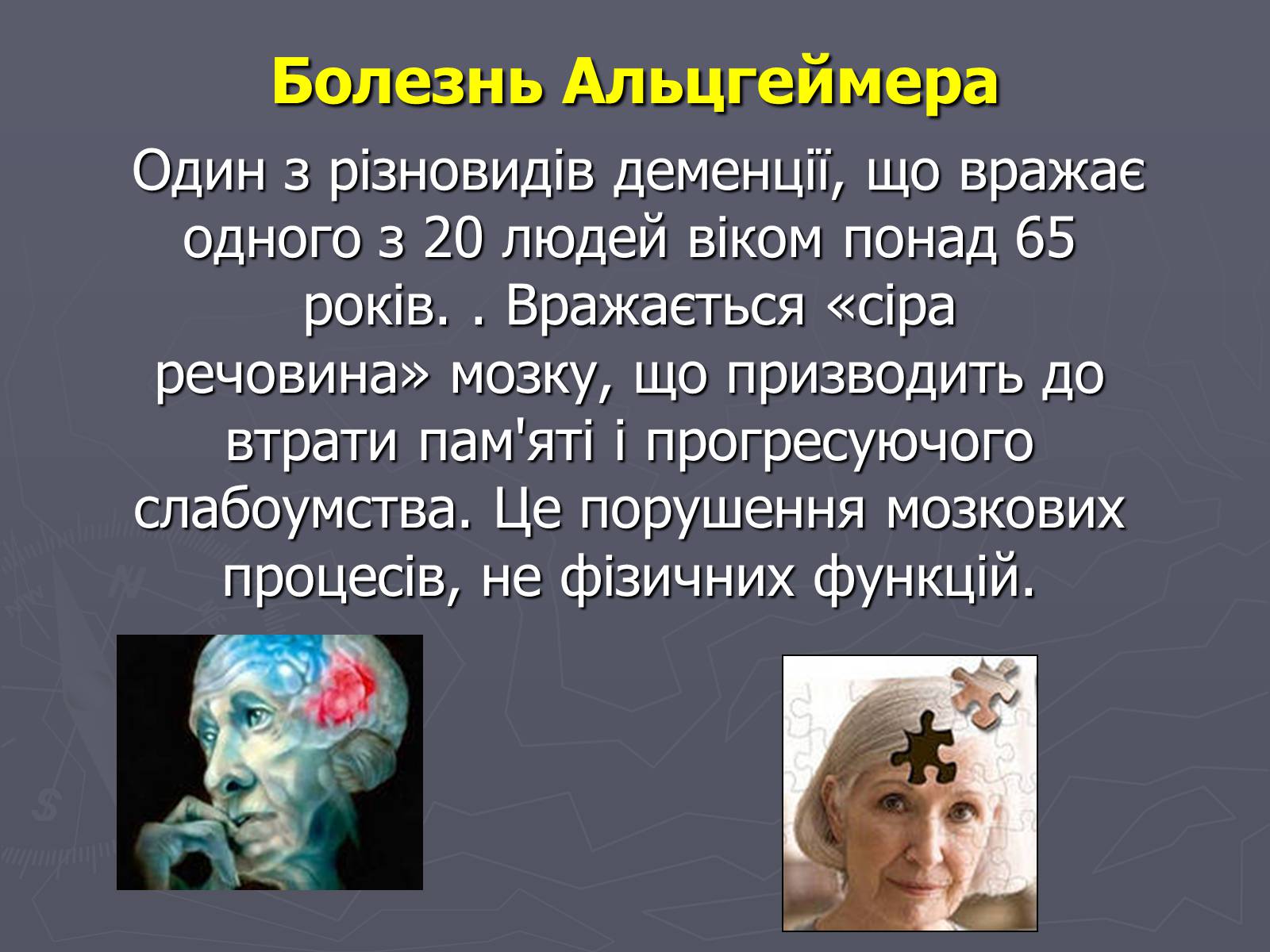 Болезнь Альцгеймера

Один з різновидів деменції, що вражає одного з 20 людей віком понад 65 років. . Вражається «сіра речовина» мозку, що призводить до втрати пам'яті і прогресуючого слабоумства. Це порушення мозкових процесів, не фізичних функцій.